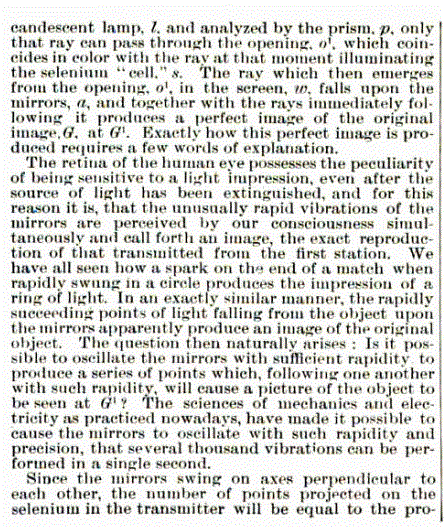 candescent lamp, $l$, and analyzed by the prism, $p$, only that ray can pass through the opening, $o^1$, which coincides in color with the ray at that moment illuminating the selenium "cell," $s$. The ray which then emerges from the opening, $o^1$, in the screen, $w$, falls upon the mirrors, $a$, and together with the rays immediately following it produces a perfect image of the original image, $G$, at $G^1$. Exactly how this perfect image is produced requires a few words of explanation.

The retina of the human eye possesses the peculiarity of being sensitive to a light impression, even after the source of light has been extinguished, and for this reason it is, that the unusually rapid vibrations of the mirrors are perceived by our consciousness simultaneously and call forth an image, the exact reproduction of that transmitted from the first station. We have all seen how a spark on the end of a match when rapidly swung in a circle produces the impression of a ring of light. In an exactly similar manner, the rapidly succeeding points of light falling from the object upon the mirrors apparently produce an image of the original object. The question then naturally arises: Is it possible to oscillate the mirrors with sufficient rapidity to produce a series of points which, following one another with such rapidity, will cause a picture of the object to be seen at $G^1$? The sciences of mechanics and electricity as practiced nowadays, have made it possible to cause the mirrors to oscillate with such rapidity and precision, that several thousand vibrations can be performed in a single second.

Since the mirrors swing on axes perpendicular to each other, the number of points projected on the selenium in the transmitter will be equal to the pro-